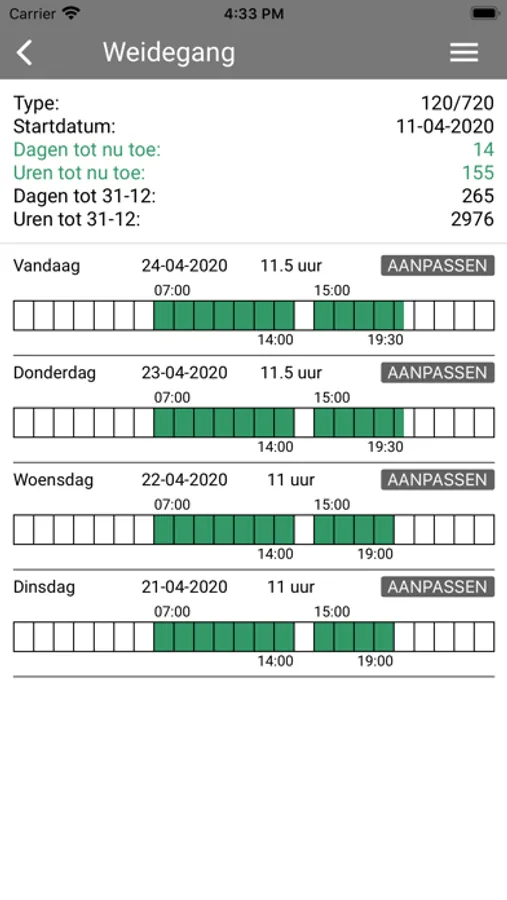 Carrier 4:33 PM

Weidegang

Type: 120/720
Startdatum: 11-04-2020
Dagen tot nu toe: 14
Uren tot nu toe: 155
Dagen tot 31-12: 265
Uren tot 31-12: 2976

Vandaag 24-04-2020 11.5 uur AANPASSEN
07:00 15:00
14:00 19:30

Donderdag 23-04-2020 11.5 uur AANPASSEN
07:00 15:00
14:00 19:30

Woensdag 22-04-2020 11 uur AANPASSEN
07:00 15:00
14:00 19:00

Dinsdag 21-04-2020 11 uur AANPASSEN
07:00 15:00
14:00 19:00